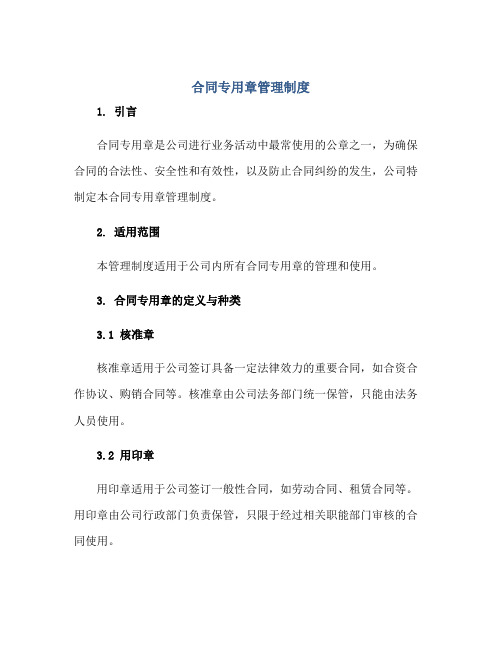 合同专用章管理制度

1. 引言

合同专用章是公司进行业务活动中最常使用的公章之一，为确保合同的合法性、安全性和有效性，以及防止合同纠纷的发生，公司特制定本合同专用章管理制度。

2. 适用范围

本管理制度适用于公司内所有合同专用章的管理和使用。

3. 合同专用章的定义与种类

3.1 核准章

核准章适用于公司签订具备一定法律效力的重要合同，如合资合作协议、购销合同等。核准章由公司法务部门统一保管，只能由法务人员使用。

3.2 用印章

用印章适用于公司签订一般性合同，如劳动合同、租赁合同等。用印章由公司行政部门负责保管，只限于经过相关职能部门审核的合同使用。